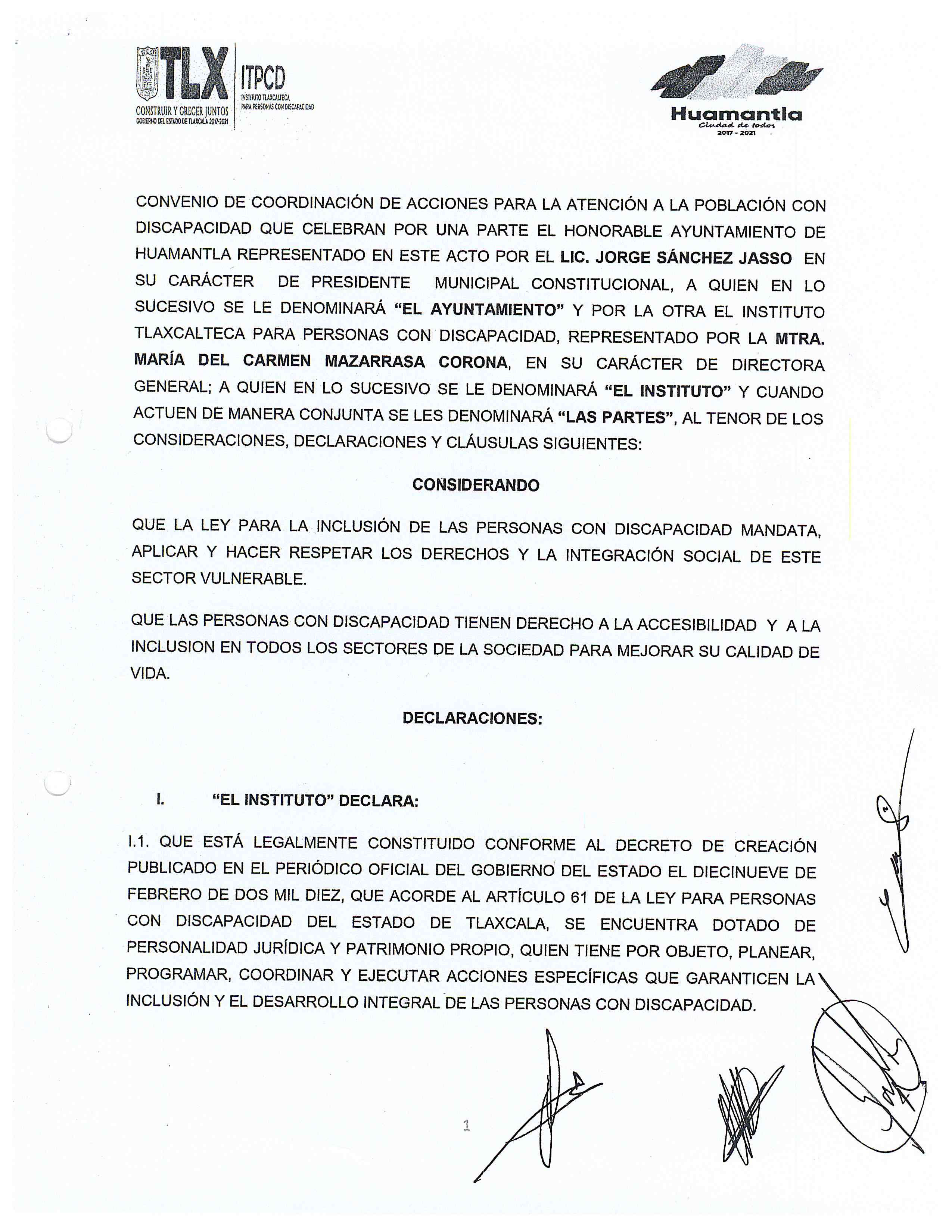 TLX
CONSTRUIR Y CRECER JUNTOS
GOBIERNO DEL ESTADO DE TLAXCALA 2017-2021

ITPCD
INSTITUTO TLAXCALTECA PARA PERSONAS CON DISCAPACIDAD

Huamantla
Ciudad de todos
2017 - 2021

CONVENIO DE COORDINACIÓN DE ACCIONES PARA LA ATENCIÓN A LA POBLACIÓN CON DISCAPACIDAD QUE CELEBRAN POR UNA PARTE EL HONORABLE AYUNTAMIENTO DE HUAMANTLA REPRESENTADO EN ESTE ACTO POR EL LIC. JORGE SÁNCHEZ JASSO EN SU CARÁCTER DE PRESIDENTE MUNICIPAL CONSTITUCIONAL, A QUIEN EN LO SUCESIVO SE LE DENOMINARÁ "EL AYUNTAMIENTO" Y POR LA OTRA EL INSTITUTO TLAXCALTECA PARA PERSONAS CON DISCAPACIDAD, REPRESENTADO POR LA MTRA. MARÍA DEL CARMEN MAZARRASA CORONA, EN SU CARÁCTER DE DIRECTORA GENERAL; A QUIEN EN LO SUCESIVO SE LE DENOMINARÁ "EL INSTITUTO" Y CUANDO ACTUEN DE MANERA CONJUNTA SE LES DENOMINARÁ "LAS PARTES", AL TENOR DE LOS CONSIDERACIONES, DECLARACIONES Y CLÁUSULAS SIGUIENTES:

CONSIDERANDO

QUE LA LEY PARA LA INCLUSIÓN DE LAS PERSONAS CON DISCAPACIDAD MANDATA, APLICAR Y HACER RESPETAR LOS DERECHOS Y LA INTEGRACIÓN SOCIAL DE ESTE SECTOR VULNERABLE.

QUE LAS PERSONAS CON DISCAPACIDAD TIENEN DERECHO A LA ACCESIBILIDAD Y A LA INCLUSION EN TODOS LOS SECTORES DE LA SOCIEDAD PARA MEJORAR SU CALIDAD DE VIDA.

DECLARACIONES:

I. "EL INSTITUTO" DECLARA:

I.1. QUE ESTÁ LEGALMENTE CONSTITUIDO CONFORME AL DECRETO DE CREACIÓN PUBLICADO EN EL PERIÓDICO OFICIAL DEL GOBIERNO DEL ESTADO EL DIECINUEVE DE FEBRERO DE DOS MIL DIEZ, QUE ACORDE AL ARTÍCULO 61 DE LA LEY PARA PERSONAS CON DISCAPACIDAD DEL ESTADO DE TLAXCALA, SE ENCUENTRA DOTADO DE PERSONALIDAD JURÍDICA Y PATRIMONIO PROPIO, QUIEN TIENE POR OBJETO, PLANEAR, PROGRAMAR, COORDINAR Y EJECUTAR ACCIONES ESPECÍFICAS QUE GARANTICEN LA INCLUSIÓN Y EL DESARROLLO INTEGRAL DE LAS PERSONAS CON DISCAPACIDAD.

1